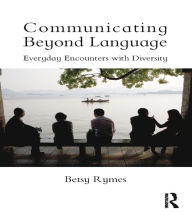 Communicating Beyond Language

Everyday Encounters with Diversity

Betsy Rymes

R